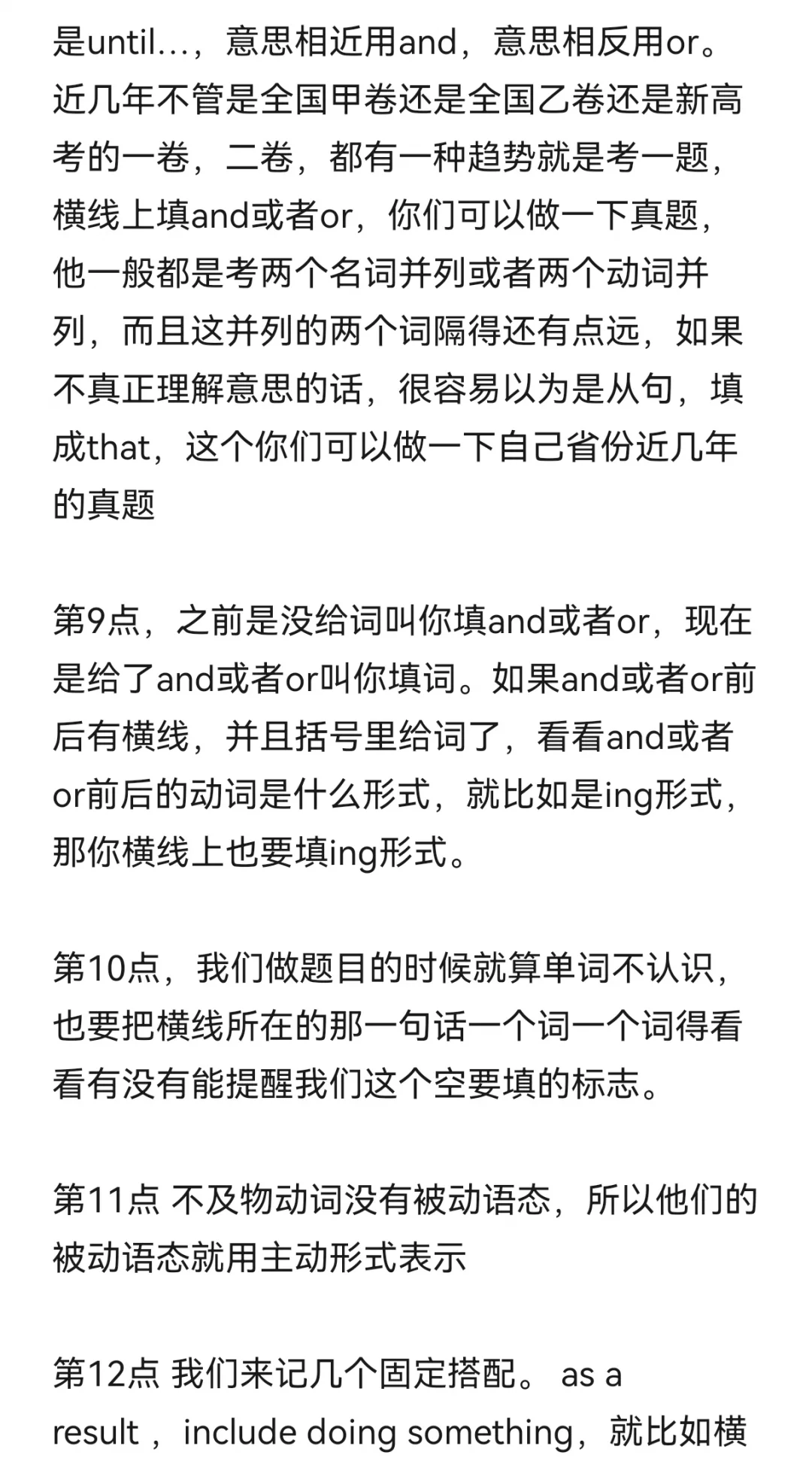 是until…，意思相近用and，意思相反用or。近几年不管是全国甲卷还是全国乙卷还是新高考的一卷，二卷，都有一种趋势就是考一题，横线上填and或者or，你们可以做一下真题，他一般都是考两个名词并列或者两个动词并列，而且这并列的两个词隔得还有点远，如果不真正理解意思的话，很容易以为是从句，填成that，这个你们可以做一下自己省份近几年的真题

第9点，之前是没给词叫你填and或者or，现在是给了and或者or叫你填词。如果and或者or前后有横线，并且括号里给词了，看看and或者or前后的动词是什么形式，就比如是ing形式，那你横线上也要填ing形式。

第10点，我们做题目的时候就算单词不认识，也要把横线所在的那一句话一个词一个词得看看有没有能提醒我们这个空要填的标志。

第11点 不及物动词没有被动语态，所以他们的被动语态就用主动形式表示

第12点 我们来记几个固定搭配。 as a result ，include doing something，就比如横